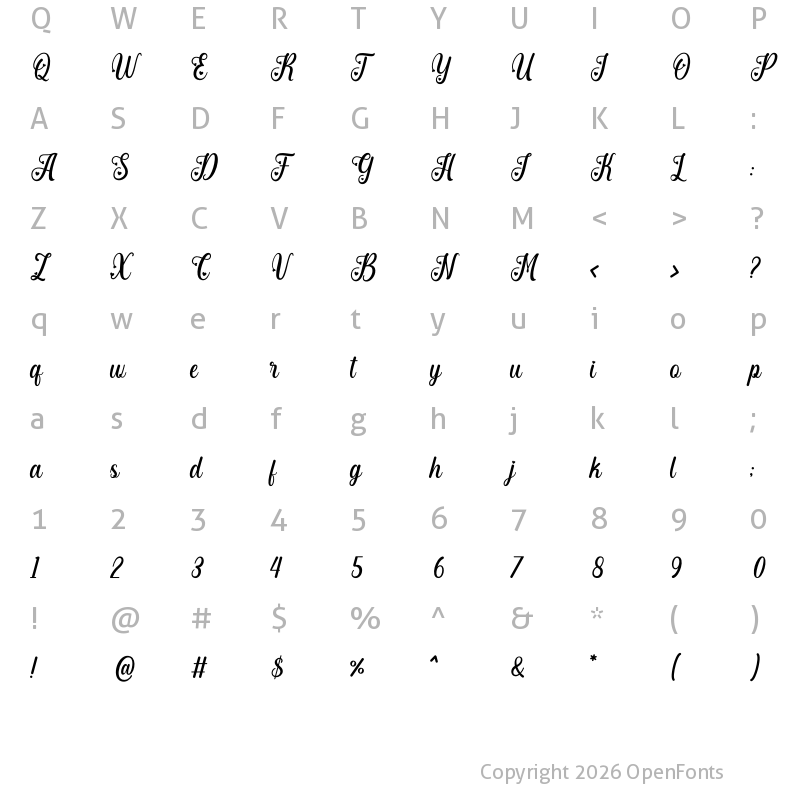 Q W E R T Y U I O P
Q W E R T Y U I O P
A S D F G H J K L :
A S D F G H J K L :
Z X C V B N M < > ?
Z X C V B N M < > ?
q w e r t y u i o p
q w e r t y u i o p
a s d f g h j k l ;
a s d f g h j k l ;
1 2 3 4 5 6 7 8 9 0
1 2 3 4 5 6 7 8 9 0
! @ # $ % ^ & * ( )
! @ # $ % ^ & * ( )

Copyright 2026 OpenFonts